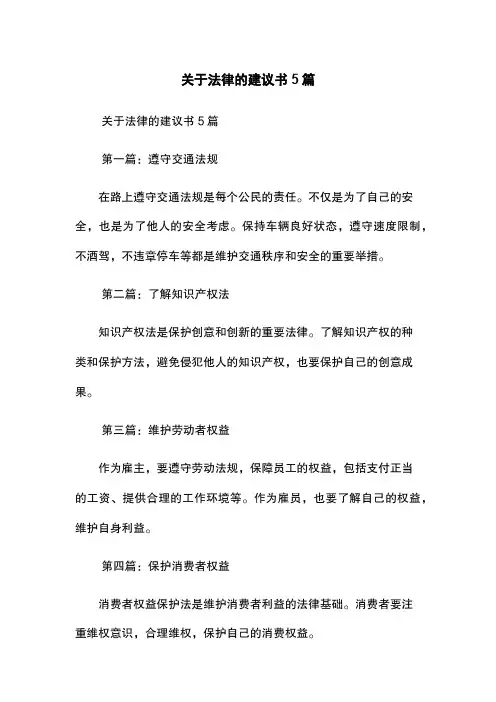 关于法律的建议书 5 篇

关于法律的建议书 5 篇

第一篇：遵守交通法规

在路上遵守交通法规是每个公民的责任。不仅是为了自己的安全，也是为了他人的安全考虑。保持车辆良好状态，遵守速度限制，不酒驾，不违章停车等都是维护交通秩序和安全的重要举措。

第二篇：了解知识产权法

知识产权法是保护创意和创新的重要法律。了解知识产权的种类和保护方法，避免侵犯他人的知识产权，也要保护自己的创意成果。

第三篇：维护劳动者权益

作为雇主，要遵守劳动法规，保障员工的权益，包括支付正当的工资、提供合理的工作环境等。作为雇员，也要了解自己的权益，维护自身利益。

第四篇：保护消费者权益

消费者权益保护法是维护消费者利益的法律基础。消费者要注重维权意识，合理维权，保护自己的消费权益。